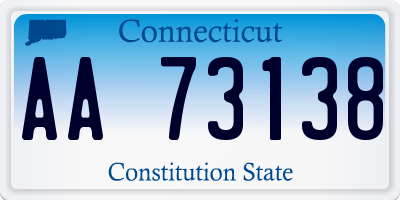 Connecticut

AA 73138

Constitution State